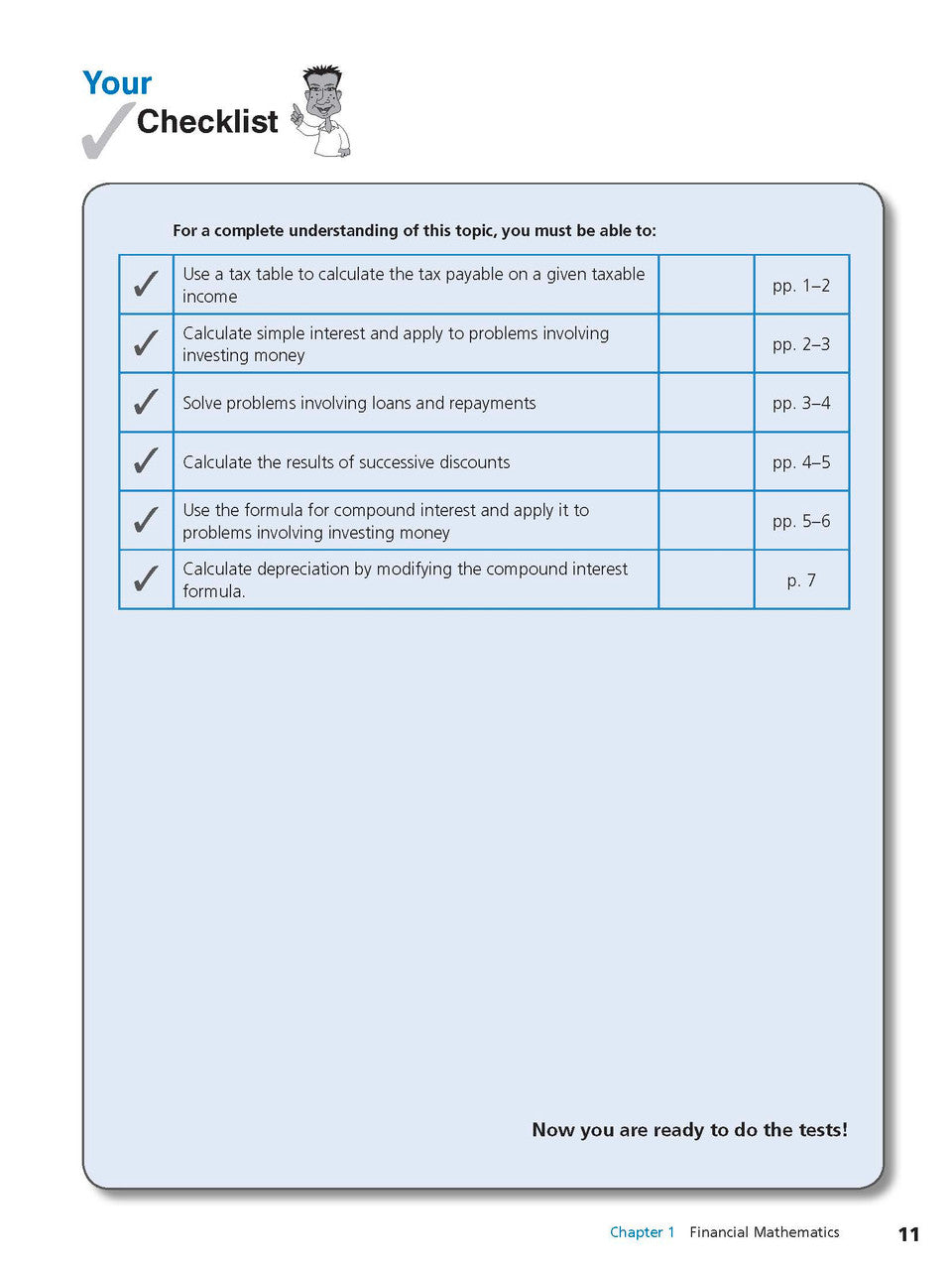 Your
Checklist

For a complete understanding of this topic, you must be able to:

| ✓ | Use a tax table to calculate the tax payable on a given taxable income |  | pp. 1–2 |
|---|---|---|---|
| ✓ | Calculate simple interest and apply to problems involving investing money |  | pp. 2–3 |
| ✓ | Solve problems involving loans and repayments |  | pp. 3–4 |
| ✓ | Calculate the results of successive discounts |  | pp. 4–5 |
| ✓ | Use the formula for compound interest and apply it to problems involving investing money |  | pp. 5–6 |
| ✓ | Calculate depreciation by modifying the compound interest formula. |  | p. 7 |

Now you are ready to do the tests!

Chapter 1 Financial Mathematics 11